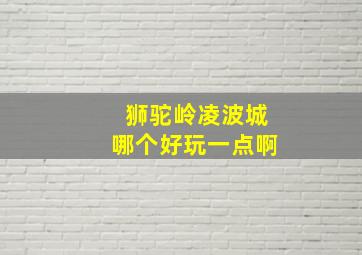 狮驼岭凌波城
哪个好玩一点啊